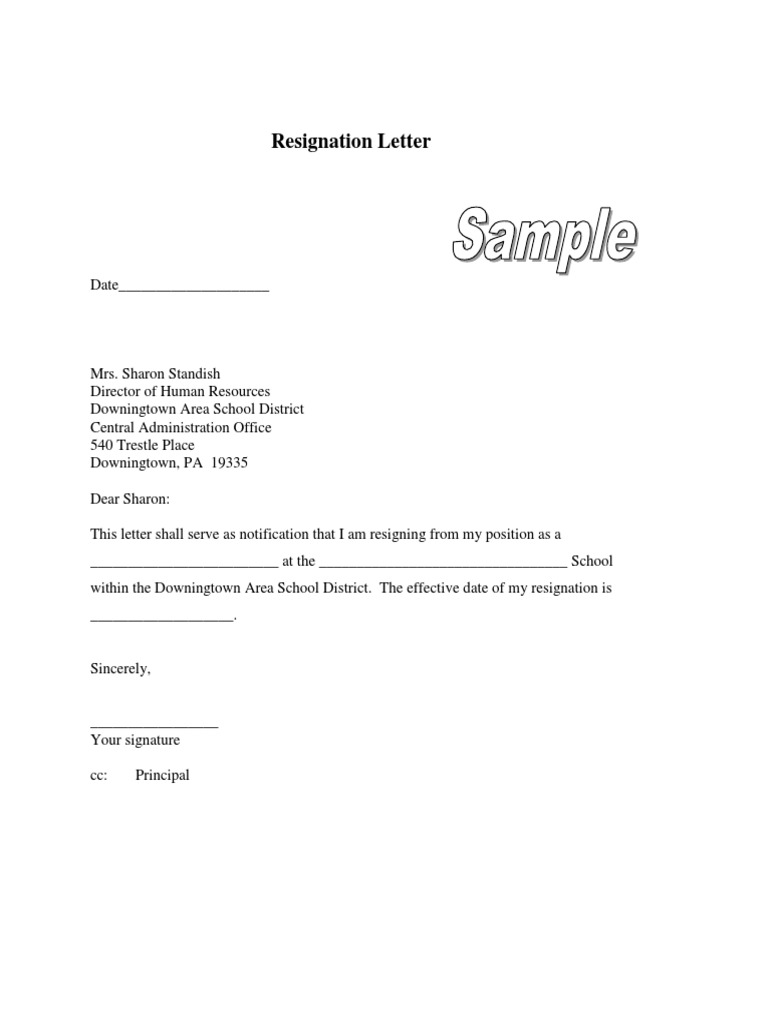 Resignation Letter

Sample

Date____________________

Mrs. Sharon Standish
Director of Human Resources
Downingtown Area School District
Central Administration Office
540 Trestle Place
Downingtown, PA 19335

Dear Sharon:

This letter shall serve as notification that I am resigning from my position as a _________________________ at the _________________________________ School within the Downingtown Area School District. The effective date of my resignation is ___________________.

Sincerely,

_________________
Your signature

cc: Principal